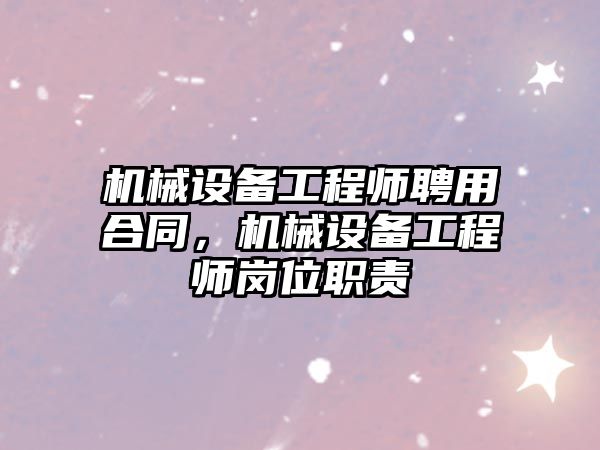 机械设备工程师聘用合同，机械设备工程师岗位职责